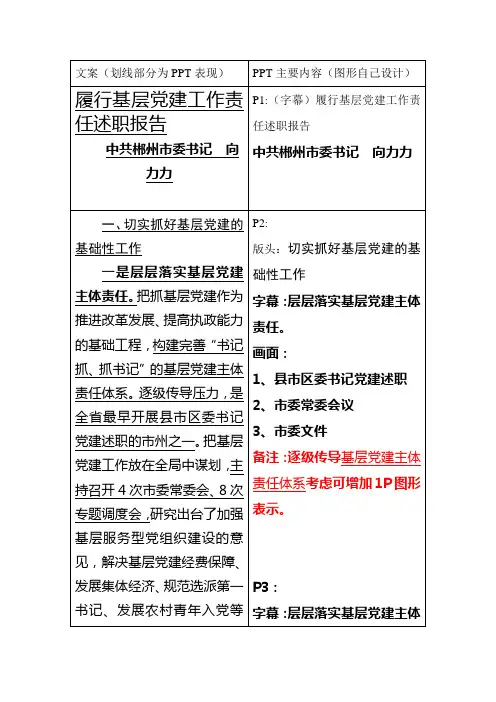 | 文案（划线部分为 PPT 表现） | PPT 主要内容（图形自己设计） |
|---|---|
| 履行基层党建工作责任述职报告<br>中共郴州市委书记　向力力 | P1:（字幕）履行基层党建工作责任述职报告<br>中共郴州市委书记　向力力 |
| 一、切实抓好基层党建的基础性工作<br>一是层层落实基层党建主体责任。把抓基层党建作为推进改革发展、提高执政能力的基础工程，构建完善“书记抓、抓书记”的基层党建主体责任体系。逐级传导压力，是全省最早开展县市区委书记党建述职的市州之一。把基层党建工作放在全局中谋划，主持召开 4 次市委常委会、8 次专题调度会，研究出台了加强基层服务型党组织建设的意见，解决基层党建经费保障、发展集体经济、规范选派第一书记、发展农村青年入党等 | P2:<br>版头：切实抓好基层党建的基础性工作<br>字幕：层层落实基层党建主体责任。<br>画面：<br>1、县市区委书记党建述职<br>2、市委常委会议<br>3、市委文件<br>备注：逐级传导基层党建主体责任体系考虑可增加 1P 图形表示。<br><br>P3：<br>字幕：层层落实基层党建主体 |